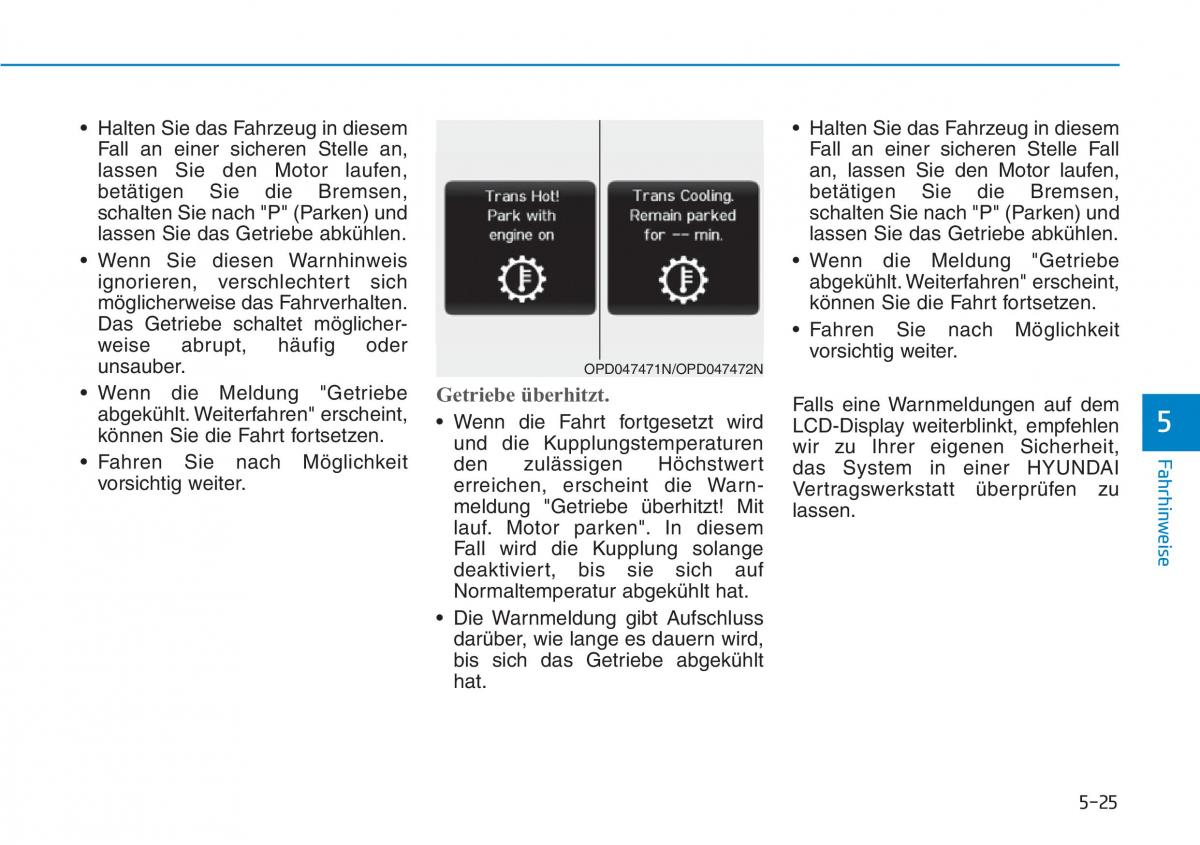 • Halten Sie das Fahrzeug in diesem Fall an einer sicheren Stelle an, lassen Sie den Motor laufen, betätigen Sie die Bremsen, schalten Sie nach "P" (Parken) und lassen Sie das Getriebe abkühlen.

• Wenn Sie diesen Warnhinweis ignorieren, verschlechtert sich möglicherweise das Fahrverhalten. Das Getriebe schaltet möglicherweise abrupt, häufig oder unsauber.

• Wenn die Meldung "Getriebe abgekühlt. Weiterfahren" erscheint, können Sie die Fahrt fortsetzen.

• Fahren Sie nach Möglichkeit vorsichtig weiter.

Trans Hot! Park with engine on

Trans Cooling. Remain parked for -- min.

OPD047471N/OPD047472N

Getriebe überhitzt.

• Wenn die Fahrt fortgesetzt wird und die Kupplungstemperaturen den zulässigen Höchstwert erreichen, erscheint die Warnmeldung "Getriebe überhitzt! Mit lauf. Motor parken". In diesem Fall wird die Kupplung solange deaktiviert, bis sie sich auf Normaltemperatur abgekühlt hat.

• Die Warnmeldung gibt Aufschluss darüber, wie lange es dauern wird, bis sich das Getriebe abgekühlt hat.

• Halten Sie das Fahrzeug in diesem Fall an einer sicheren Stelle Fall an, lassen Sie den Motor laufen, betätigen Sie die Bremsen, schalten Sie nach "P" (Parken) und lassen Sie das Getriebe abkühlen.

• Wenn die Meldung "Getriebe abgekühlt. Weiterfahren" erscheint, können Sie die Fahrt fortsetzen.

• Fahren Sie nach Möglichkeit vorsichtig weiter.

Falls eine Warnmeldungen auf dem LCD-Display weiterblinkt, empfehlen wir zu Ihrer eigenen Sicherheit, das System in einer HYUNDAI Vertragswerkstatt überprüfen zu lassen.

5

Fahrhinweise

5-25